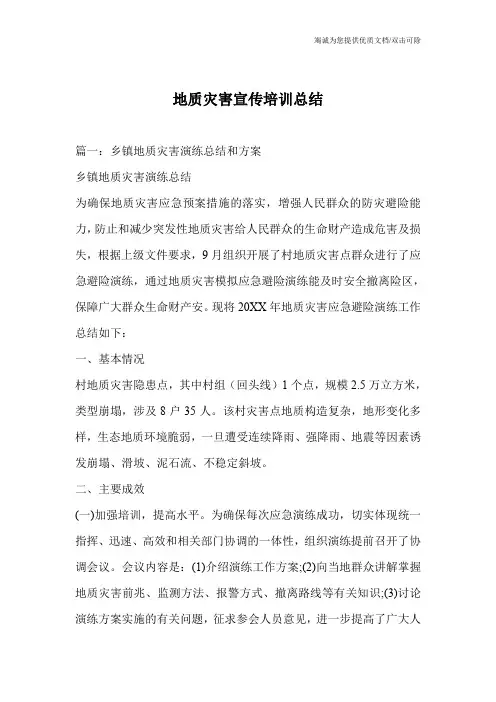 海诚为您提供优质文档/双击可除

地质灾害宣传培训总结

篇一：乡镇地质灾害演练总结和方案

乡镇地质灾害演练总结

为确保地质灾害应急预案措施的落实，增强人民群众的防灾避险能力，防止和减少突发性地质灾害给人民群众的生命财产造成危害及损失，根据上级文件要求，9月组织开展了村地质灾害点群众进行了应急避险演练，通过地质灾害模拟应急避险演练能及时安全撤离险区，保障广大群众生命财产安。现将20XX年地质灾害应急避险演练工作总结如下：

一、基本情况

村地质灾害隐患点，其中村组（回头线）1个点，规模2.5万立方米，类型崩塌，涉及8户35人。该村灾害点地质构造复杂，地形变化多样，生态地质环境脆弱，一旦遭受连续降雨、强降雨、地震等因素诱发崩塌、滑坡、泥石流、不稳定斜坡。

二、主要成效

(一)加强培训，提高水平。为确保每次应急演练成功，切实体现统一指挥、迅速、高效和相关部门协调的一体性，组织演练提前召开了协调会议。会议内容是：(1)介绍演练工作方案;(2)向当地群众讲解掌握地质灾害前兆、监测方法、报警方式、撤离路线等有关知识;(3)讨论演练方案实施的有关问题，征求参会人员意见，进一步提高了广大人